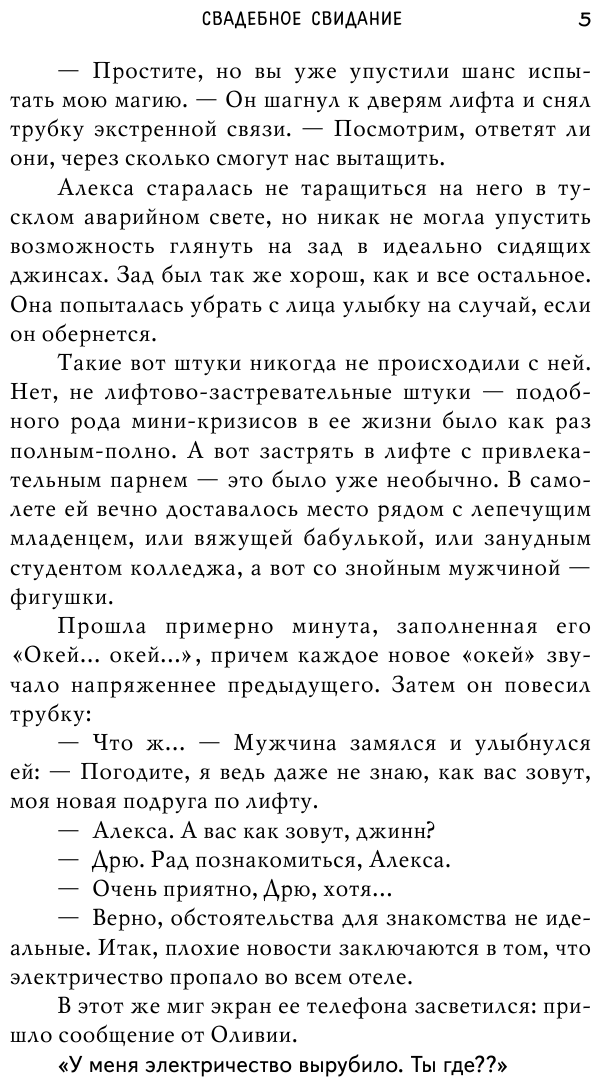 СВАДЕБНОЕ СВИДАНИЕ 5

— Простите, но вы уже упустили шанс испытать мою магию. — Он шагнул к дверям лифта и снял трубку экстренной связи. — Посмотрим, ответят ли они, через сколько смогут нас вытащить.

Алекса старалась не таращиться на него в тусклом аварийном свете, но никак не могла упустить возможность глянуть на зад в идеально сидящих джинсах. Зад был так же хорош, как и все остальное. Она попыталась убрать с лица улыбку на случай, если он обернется.

Такие вот штуки никогда не происходили с ней. Нет, не лифтово-застревательные штуки — подобного рода мини-кризисов в ее жизни было как раз полным-полно. А вот застрять в лифте с привлекательным парнем — это было уже необычно. В самолете ей вечно доставалось место рядом с лепечущим младенцем, или вяжущей бабулькой, или занудным студентом колледжа, а вот со знойным мужчиной — фигушки.

Прошла примерно минута, заполненная его «Окей... окей...», причем каждое новое «окей» звучало напряженнее предыдущего. Затем он повесил трубку:

— Что ж... — Мужчина замялся и улыбнулся ей: — Погодите, я ведь даже не знаю, как вас зовут, моя новая подруга по лифту.

— Алекса. А вас как зовут, джинн?

— Дрю. Рад познакомиться, Алекса.

— Очень приятно, Дрю, хотя...

— Верно, обстоятельства для знакомства не идеальные. Итак, плохие новости заключаются в том, что электричество пропало во всем отеле.

В этот же миг экран ее телефона засветился: пришло сообщение от Оливии.

«У меня электричество вырубило. Ты где??»